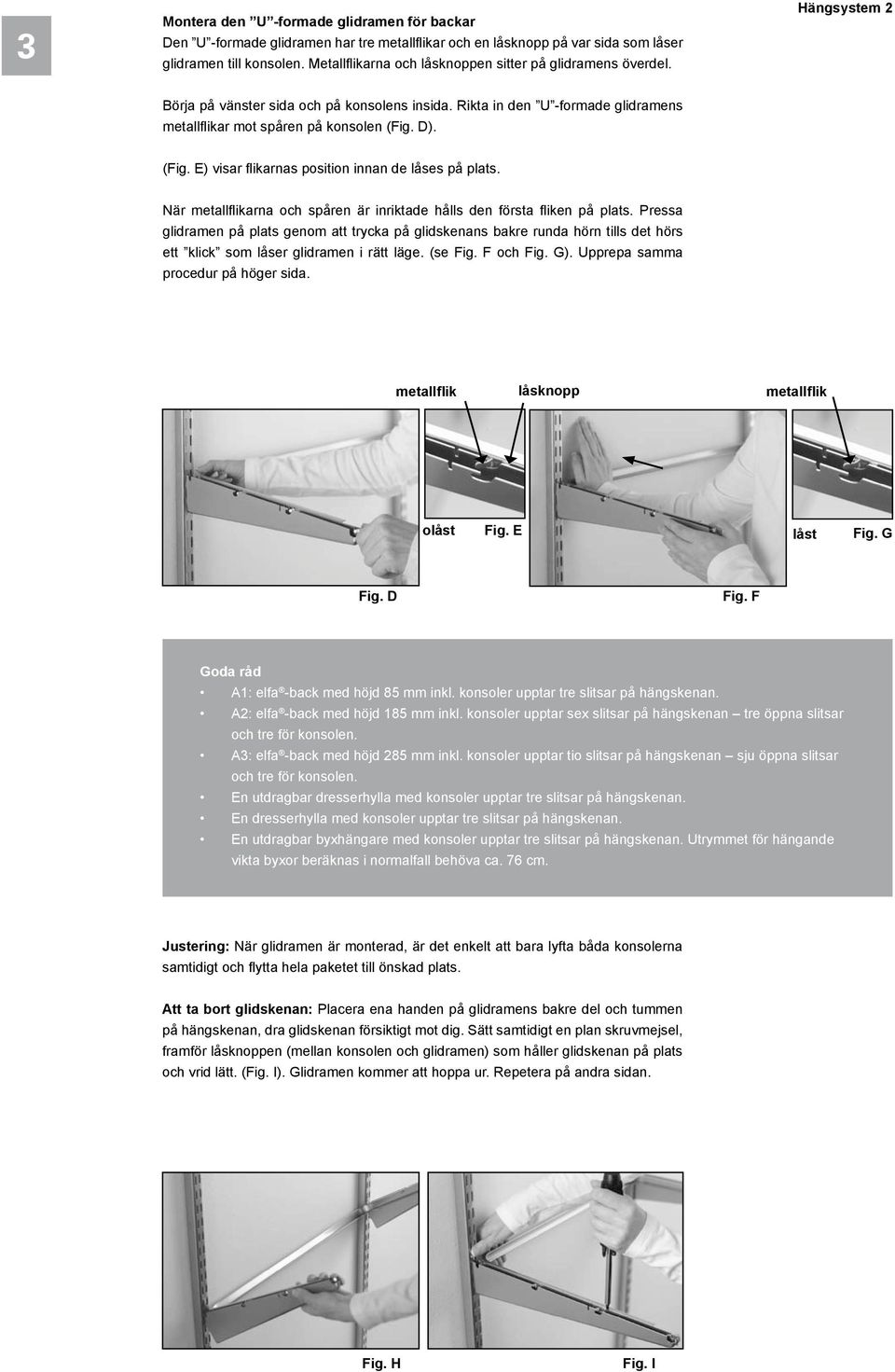 3

Hängsystem 2

Montera den ”U”-formade glidramen för backar

Den ”U”-formade glidramen har tre metallflikar och en låsknopp på var sida som låser glidramen till konsolen. Metallflikarna och låsknoppen sitter på glidramens överdel.

Börja på vänster sida och på konsolens insida. Rikta in den ”U”-formade glidramens metallflikar mot spåren på konsolen (Fig. D).

(Fig. E) visar flikarnas position innan de låses på plats.

När metallflikarna och spåren är inriktade hålls den första fliken på plats. Pressa glidramen på plats genom att trycka på glidskenans bakre runda hörn tills det hörs ett ”klick” som låser glidramen i rätt läge. (se Fig. F och Fig. G). Upprepa samma procedur på höger sida.

metallflik låsknopp metallflik

olåst Fig. E låst Fig. G

Fig. D Fig. F

Goda råd

• A1: elfa®-back med höjd 85 mm inkl. konsoler upptar tre slitsar på hängskenan.
• A2: elfa®-back med höjd 185 mm inkl. konsoler upptar sex slitsar på hängskenan – tre öppna slitsar och tre för konsolen.
• A3: elfa®-back med höjd 285 mm inkl. konsoler upptar tio slitsar på hängskenan – sju öppna slitsar och tre för konsolen.
• En utdragbar dresserhylla med konsoler upptar tre slitsar på hängskenan.
• En dresserhylla med konsoler upptar tre slitsar på hängskenan.
• En utdragbar byxhängare med konsoler upptar tre slitsar på hängskenan. Utrymmet för hängande vikta byxor beräknas i normalfall behöva ca. 76 cm.

Justering: När glidramen är monterad, är det enkelt att bara lyfta båda konsolerna samtidigt och flytta hela paketet till önskad plats.

Att ta bort glidskenan: Placera ena handen på glidramens bakre del och tummen på hängskenan, dra glidskenan försiktigt mot dig. Sätt samtidigt en plan skruvmejsel, framför låsknoppen (mellan konsolen och glidramen) som håller glidskenan på plats och vrid lätt. (Fig. I). Glidramen kommer att hoppa ur. Repetera på andra sidan.

Fig. H Fig. I